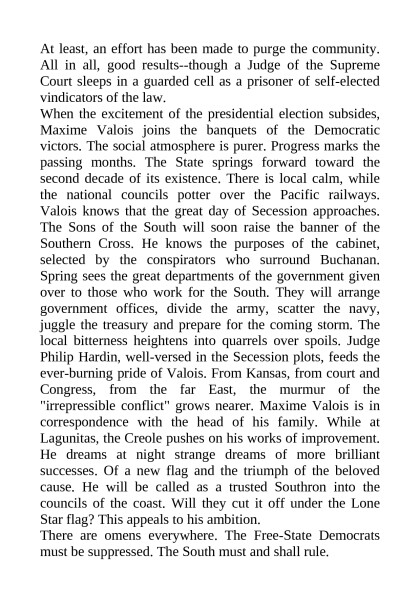 At least, an effort has been made to purge the community. All in all, good results--though a Judge of the Supreme Court sleeps in a guarded cell as a prisoner of self-elected vindicators of the law.
When the excitement of the presidential election subsides, Maxime Valois joins the banquets of the Democratic victors. The social atmosphere is purer. Progress marks the passing months. The State springs forward toward the second decade of its existence. There is local calm, while the national councils potter over the Pacific railways. Valois knows that the great day of Secession approaches. The Sons of the South will soon raise the banner of the Southern Cross. He knows the purposes of the cabinet, selected by the conspirators who surround Buchanan. Spring sees the great departments of the government given over to those who work for the South. They will arrange government offices, divide the army, scatter the navy, juggle the treasury and prepare for the coming storm. The local bitterness heightens into quarrels over spoils. Judge Philip Hardin, well-versed in the Secession plots, feeds the ever-burning pride of Valois. From Kansas, from court and Congress, from the far East, the murmur of the "irrepressible conflict" grows nearer. Maxime Valois is in correspondence with the head of his family. While at Lagunitas, the Creole pushes on his works of improvement. He dreams at night strange dreams of more brilliant successes. Of a new flag and the triumph of the beloved cause. He will be called as a trusted Southron into the councils of the coast. Will they cut it off under the Lone Star flag? This appeals to his ambition.
There are omens everywhere. The Free-State Democrats must be suppressed. The South must and shall rule.